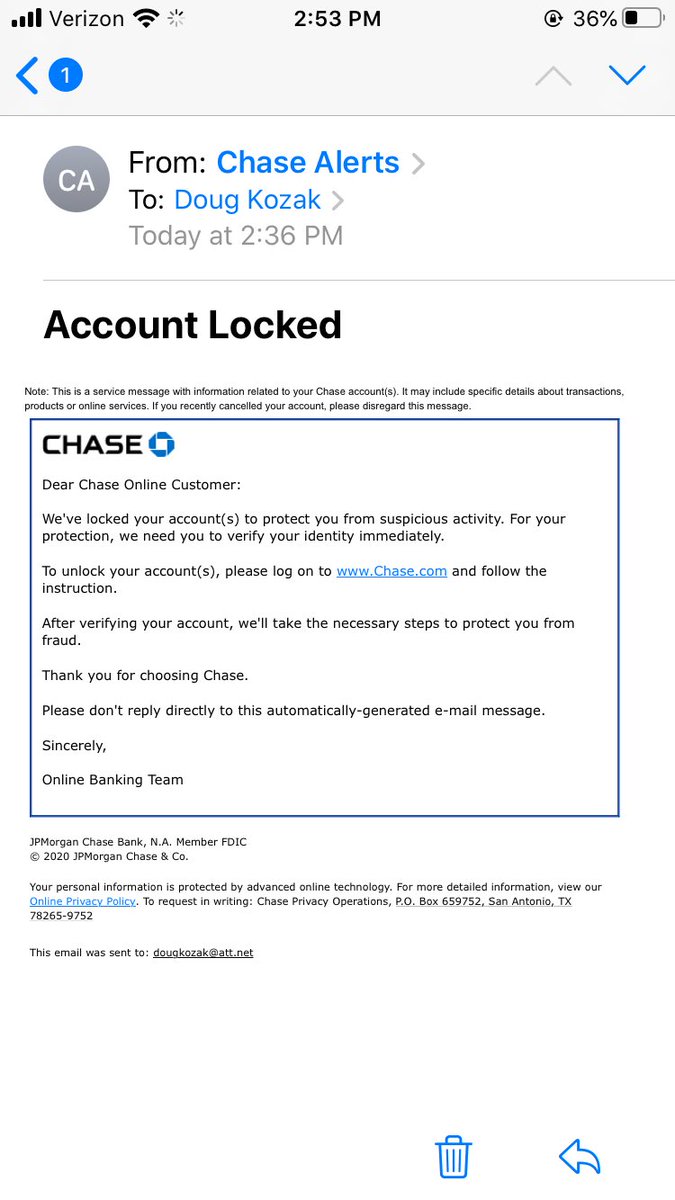 Verizon 2:53 PM 36%

1

CA From: Chase Alerts
To: Doug Kozak
Today at 2:36 PM

Account Locked

Note: This is a service message with information related to your Chase account(s). It may include specific details about transactions, products or online services. If you recently cancelled your account, please disregard this message.

CHASE

Dear Chase Online Customer:

We've locked your account(s) to protect you from suspicious activity. For your protection, we need you to verify your identity immediately.

To unlock your account(s), please log on to www.Chase.com and follow the instruction.

After verifying your account, we'll take the necessary steps to protect you from fraud.

Thank you for choosing Chase.

Please don't reply directly to this automatically-generated e-mail message.

Sincerely,

Online Banking Team

JPMorgan Chase Bank, N.A. Member FDIC
© 2020 JPMorgan Chase & Co.

Your personal information is protected by advanced online technology. For more detailed information, view our Online Privacy Policy. To request in writing: Chase Privacy Operations, P.O. Box 659752, San Antonio, TX 78265-9752

This email was sent to: dougkozak@att.net